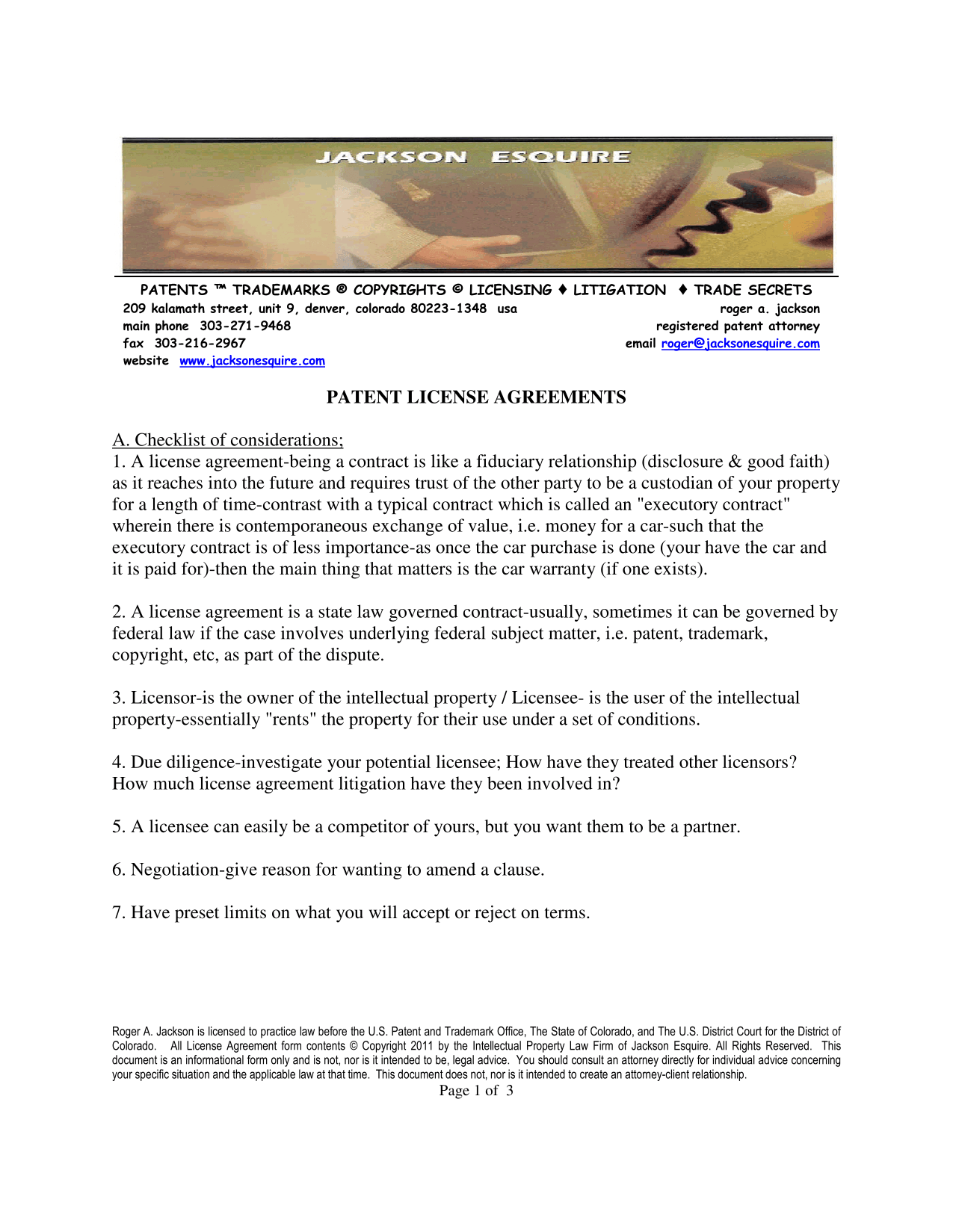 JACKSON ESQUIRE

PATENTS ™ TRADEMARKS ® COPYRIGHTS © LICENSING ♦ LITIGATION ♦ TRADE SECRETS
209 kalamath street, unit 9, denver, colorado 80223-1348 usa
main phone 303-271-9468
fax 303-216-2967
website www.jacksonesquire.com

roger a. jackson
registered patent attorney
email roger@jacksonesquire.com

PATENT LICENSE AGREEMENTS

A. Checklist of considerations;
1. A license agreement-being a contract is like a fiduciary relationship (disclosure & good faith) as it reaches into the future and requires trust of the other party to be a custodian of your property for a length of time-contrast with a typical contract which is called an "executory contract" wherein there is contemporaneous exchange of value, i.e. money for a car-such that the executory contract is of less importance-as once the car purchase is done (your have the car and it is paid for)-then the main thing that matters is the car warranty (if one exists).

2. A license agreement is a state law governed contract-usually, sometimes it can be governed by federal law if the case involves underlying federal subject matter, i.e. patent, trademark, copyright, etc, as part of the dispute.

3. Licensor-is the owner of the intellectual property / Licensee- is the user of the intellectual property-essentially "rents" the property for their use under a set of conditions.

4. Due diligence-investigate your potential licensee; How have they treated other licensors? How much license agreement litigation have they been involved in?

5. A licensee can easily be a competitor of yours, but you want them to be a partner.

6. Negotiation-give reason for wanting to amend a clause.

7. Have preset limits on what you will accept or reject on terms.

Roger A. Jackson is licensed to practice law before the U.S. Patent and Trademark Office, The State of Colorado, and The U.S. District Court for the District of Colorado. All License Agreement form contents © Copyright 2011 by the Intellectual Property Law Firm of Jackson Esquire. All Rights Reserved. This document is an informational form only and is not, nor is it intended to be, legal advice. You should consult an attorney directly for individual advice concerning your specific situation and the applicable law at that time. This document does not, nor is it intended to create an attorney-client relationship.
Page 1 of 3